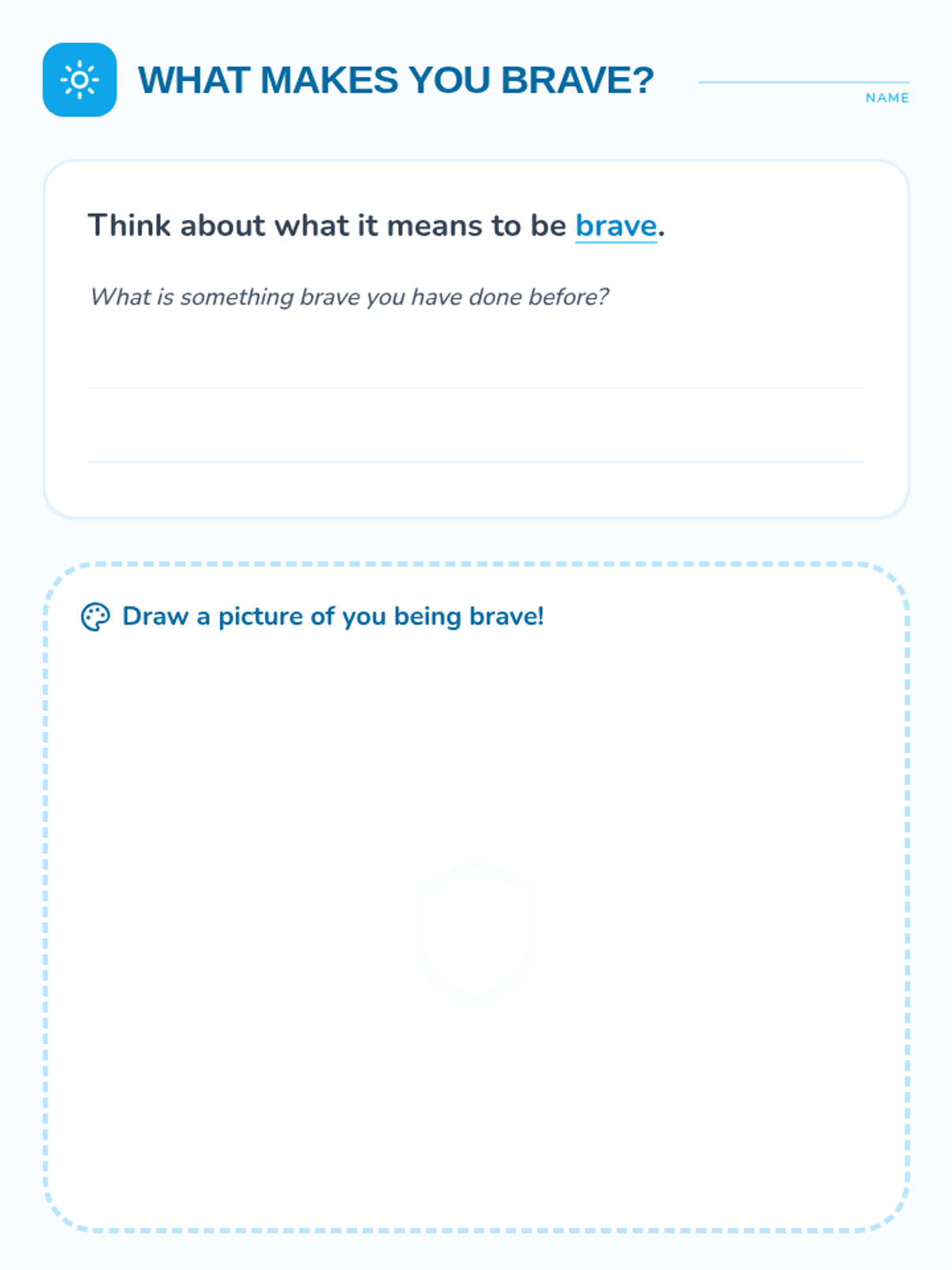 WHAT MAKES YOU BRAVE?

____
NAME

Think about what it means to be brave.

What is something brave you have done before?

____
____

Draw a picture of you being brave!